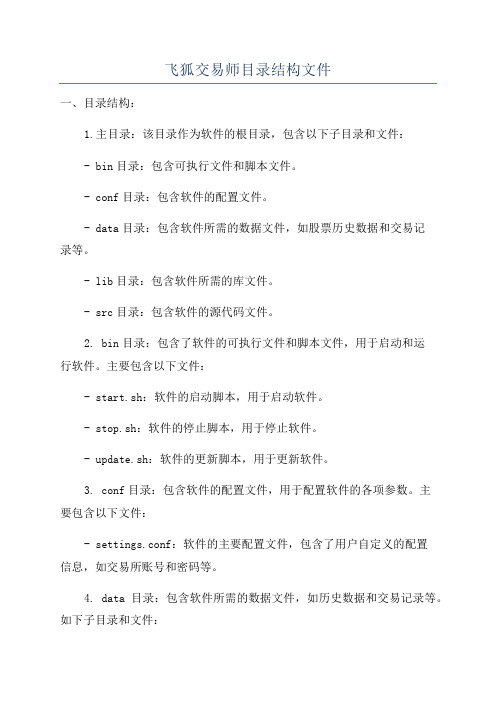 飞狐交易师目录结构文件

一、目录结构：

1.主目录：该目录作为软件的根目录，包含以下子目录和文件：

- bin 目录：包含可执行文件和脚本文件。

- conf 目录：包含软件的配置文件。

- data 目录：包含软件所需的数据文件，如股票历史数据和交易记录等。

- lib 目录：包含软件所需的库文件。

- src 目录：包含软件的源代码文件。

2. bin 目录：包含了软件的可执行文件和脚本文件，用于启动和运行软件。主要包含以下文件：

- start.sh：软件的启动脚本，用于启动软件。

- stop.sh：软件的停止脚本，用于停止软件。

- update.sh：软件的更新脚本，用于更新软件。

3. conf 目录：包含软件的配置文件，用于配置软件的各项参数。主要包含以下文件：

- settings.conf：软件的主要配置文件，包含了用户自定义的配置信息，如交易所账号和密码等。

4. data 目录：包含软件所需的数据文件，如历史数据和交易记录等。如下子目录和文件：